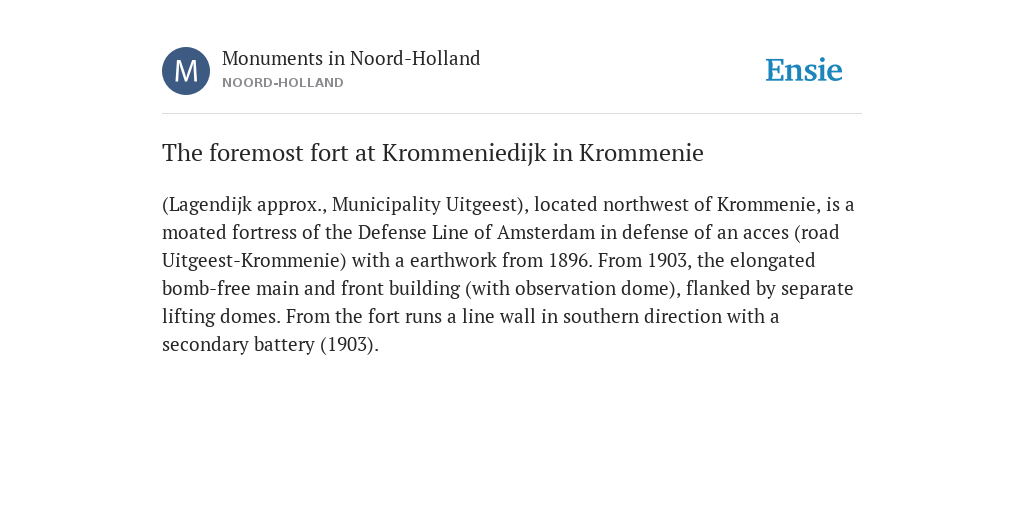 M

Monuments in Noord-Holland
NOORD-HOLLAND

Ensie

The foremost fort at Krommeniedijk in Krommenie

(Lagendijk approx., Municipality Uitgeest), located northwest of Krommenie, is a moated fortress of the Defense Line of Amsterdam in defense of an acces (road Uitgeest-Krommenie) with a earthwork from 1896. From 1903, the elongated bomb-free main and front building (with observation dome), flanked by separate lifting domes. From the fort runs a line wall in southern direction with a secondary battery (1903).